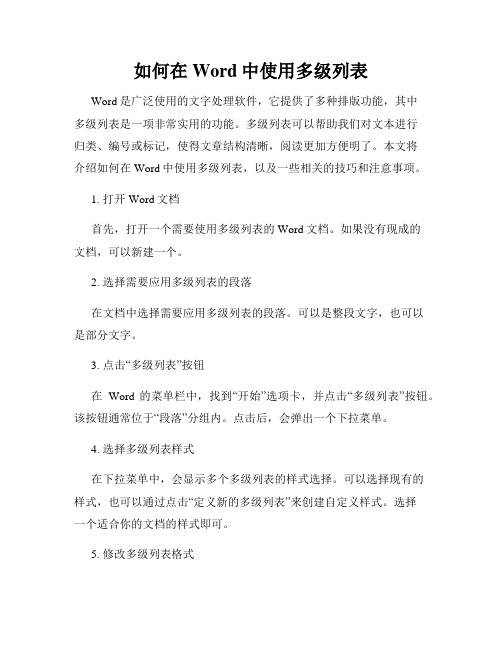 如何在 Word 中使用多级列表

Word 是广泛使用的文字处理软件，它提供了多种排版功能，其中多级列表是一项非常实用的功能。多级列表可以帮助我们对文本进行归类、编号或标记，使得文章结构清晰，阅读更加方便明了。本文将介绍如何在 Word 中使用多级列表，以及一些相关的技巧和注意事项。

1. 打开 Word 文档

首先，打开一个需要使用多级列表的 Word 文档。如果没有现成的文档，可以新建一个。

2. 选择需要应用多级列表的段落

在文档中选择需要应用多级列表的段落。可以是整段文字，也可以是部分文字。

3. 点击“多级列表”按钮

在 Word 的菜单栏中，找到“开始”选项卡，并点击“多级列表”按钮。该按钮通常位于“段落”分组内。点击后，会弹出一个下拉菜单。

4. 选择多级列表样式

在下拉菜单中，会显示多个多级列表的样式选择。可以选择现有的样式，也可以通过点击“定义新的多级列表”来创建自定义样式。选择一个适合你的文档的样式即可。

5. 修改多级列表格式